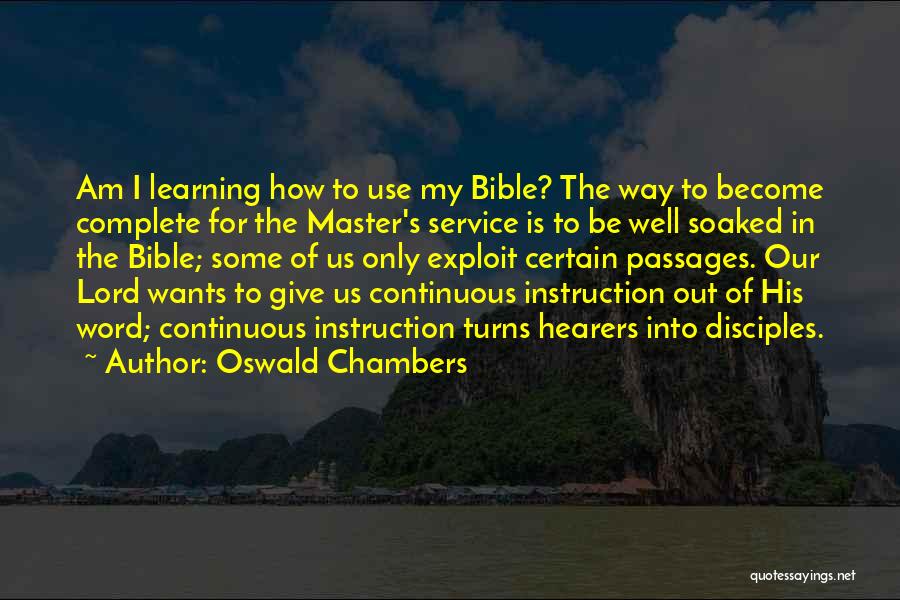 Am I learning how to use my Bible? The way to become complete for the Master's service is to be well soaked in the Bible; some of us only exploit certain passages. Our Lord wants to give us continuous instruction out of His word; continuous instruction turns hearers into disciples.

~ Author: Oswald Chambers

quotessayings.net